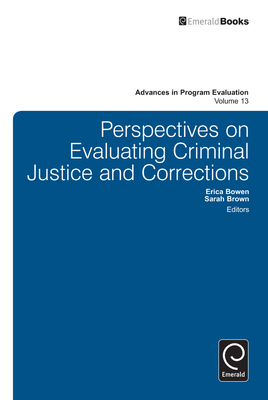 EmeraldBooks

Advances in Program Evaluation
Volume 13

Perspectives on Evaluating Criminal Justice and Corrections

Erica Bowen
Sarah Brown
Editors

Emerald